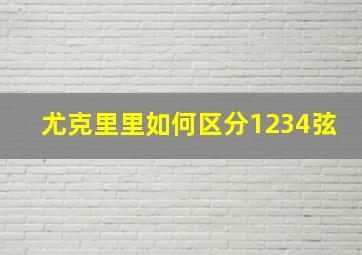 尤克里里如何区分1234弦